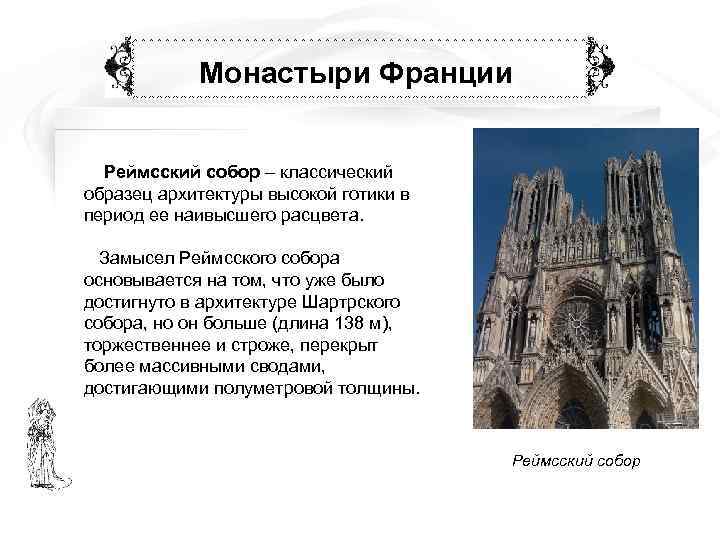 Монастыри Франции

Реймсский собор – классический образец архитектуры высокой готики в период ее наивысшего расцвета.

Замысел Реймсского собора основывается на том, что уже было достигнуто в архитектуре Шартрского собора, но он больше (длина 138 м), торжественнее и строже, перекрыт более массивными сводами, достигающими полуметровой толщины.

Реймсский собор